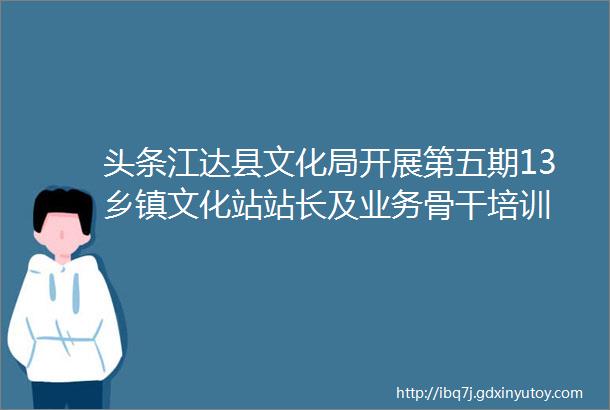 头条江达县文化局开展第五期13乡镇文化站站长及业务骨干培训

http://ibq7j.gdxinyutoy.com